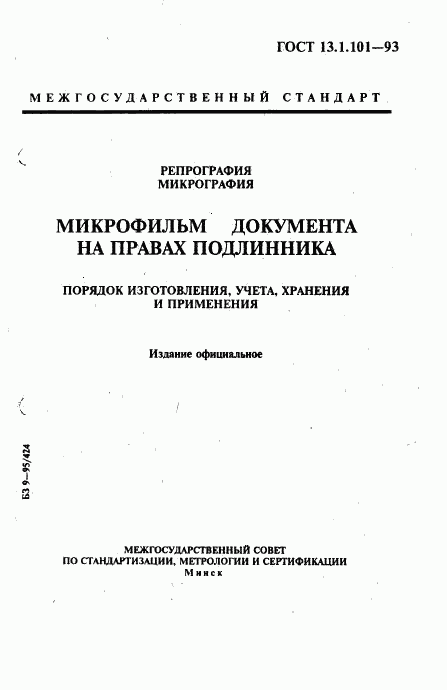 ГОСТ 13.1.101—93

МЕЖГОСУДАРСТВЕННЫЙ СТАНДАРТ

РЕПРОГРАФИЯ
МИКРОГРАФИЯ

МИКРОФИЛЬМ ДОКУМЕНТА НА ПРАВАХ ПОДЛИННИКА

ПОРЯДОК ИЗГОТОВЛЕНИЯ, УЧЕТА, ХРАНЕНИЯ И ПРИМЕНЕНИЯ

Издание официальное

БЗ 9—95/424

МЕЖГОСУДАРСТВЕННЫЙ СОВЕТ
ПО СТАНДАРТИЗАЦИИ, МЕТРОЛОГИИ И СЕРТИФИКАЦИИ
Минск